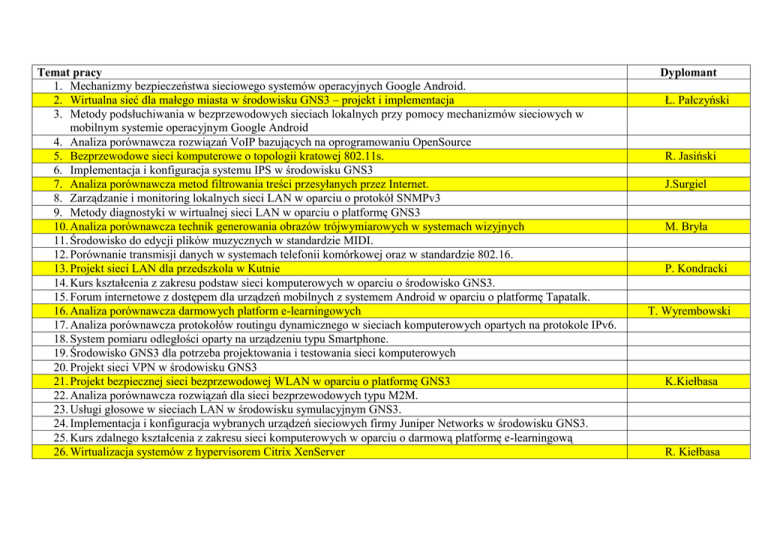 | Temat pracy | Dyplomant |
|---|---|
| 1. Mechanizmy bezpieczeństwa sieciowego systemów operacyjnych Google Android. | |
| 2. Wirtualna sieć dla małego miasta w środowisku GNS3 – projekt i implementacja | Ł. Pałczyński |
| 3. Metody podsłuchiwania w bezprzewodowych sieciach lokalnych przy pomocy mechanizmów sieciowych w mobilnym systemie operacyjnym Google Android | |
| 4. Analiza porównawcza rozwiązań VoIP bazujących na oprogramowaniu OpenSource | |
| 5. Bezprzewodowe sieci komputerowe o topologii kratowej 802.11s. | R. Jasiński |
| 6. Implementacja i konfiguracja systemu IPS w środowisku GNS3 | |
| 7. Analiza porównawcza metod filtrowania treści przesyłanych przez Internet. | J.Surgiel |
| 8. Zarządzanie i monitoring lokalnych sieci LAN w oparciu o protokół SNMPv3 | |
| 9. Metody diagnostyki w wirtualnej sieci LAN w oparciu o platformę GNS3 | |
| 10. Analiza porównawcza technik generowania obrazów trójwymiarowych w systemach wizyjnych | M. Bryła |
| 11. Środowisko do edycji plików muzycznych w standardzie MIDI. | |
| 12. Porównanie transmisji danych w systemach telefonii komórkowej oraz w standardzie 802.16. | |
| 13. Projekt sieci LAN dla przedszkola w Kutnie | P. Kondracki |
| 14. Kurs kształcenia z zakresu podstaw sieci komputerowych w oparciu o środowisko GNS3. | |
| 15. Forum internetowe z dostępem dla urządzeń mobilnych z systemem Android w oparciu o platformę Tapatalk. | |
| 16. Analiza porównawcza darmowych platform e-learningowych | T. Wyrembowski |
| 17. Analiza porównawcza protokołów routingu dynamicznego w sieciach komputerowych opartych na protokole IPv6. | |
| 18. System pomiaru odległości oparty na urządzeniu typu Smartphone. | |
| 19. Środowisko GNS3 dla potrzeba projektowania i testowania sieci komputerowych | |
| 20. Projekt sieci VPN w środowisku GNS3 | |
| 21. Projekt bezpiecznej sieci bezprzewodowej WLAN w oparciu o platformę GNS3 | K.Kiełbasa |
| 22. Analiza porównawcza rozwiązań dla sieci bezprzewodowych typu M2M. | |
| 23. Usługi głosowe w sieciach LAN w środowisku symulacyjnym GNS3. | |
| 24. Implementacja i konfiguracja wybranych urządzeń sieciowych firmy Juniper Networks w środowisku GNS3. | |
| 25. Kurs zdalnego kształcenia z zakresu sieci komputerowych w oparciu o darmową platformę e-learningową | |
| 26. Wirtualizacja systemów z hypervisorem Citrix XenServer | R. Kiełbasa |